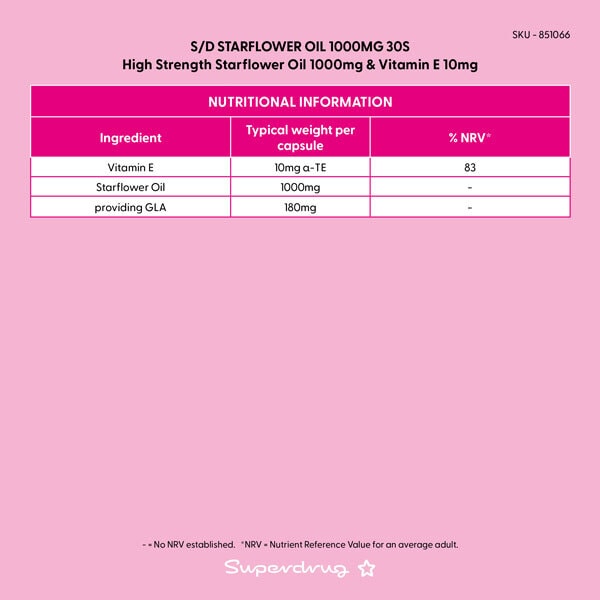 SKU - 851066

S/D STARFLOWER OIL 1000MG 30S
High Strength Starflower Oil 1000mg & Vitamin E 10mg

NUTRITIONAL INFORMATION

| Ingredient | Typical weight per capsule | % NRV* |
|---|---|---|
| Vitamin E | 10mg α-TE | 83 |
| Starflower Oil | 1000mg | - |
| providing GLA | 180mg | - |

- = No NRV established. *NRV = Nutrient Reference Value for an average adult.

Superdrug